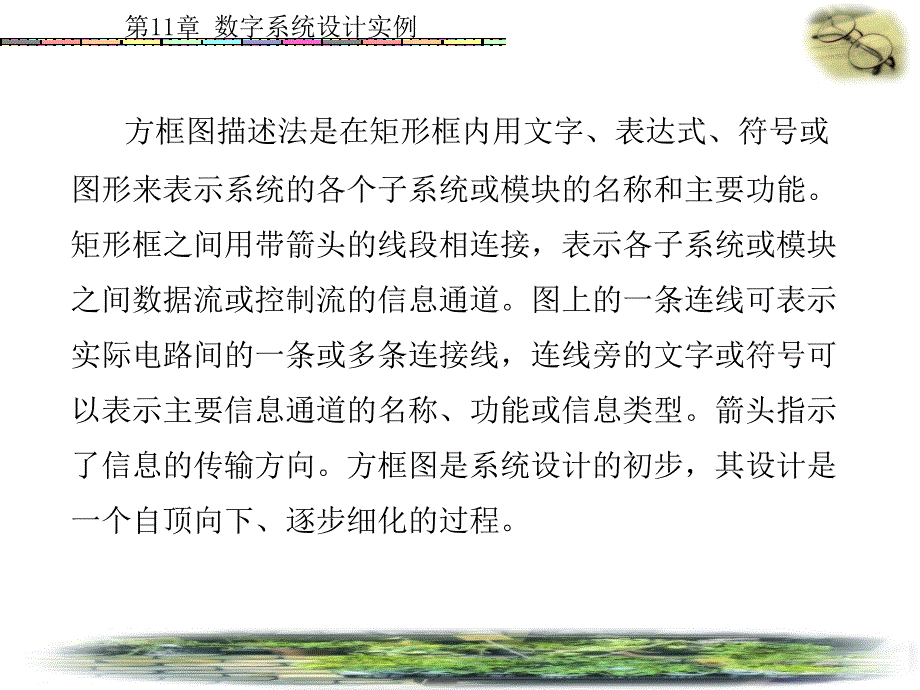 第11章 数字系统设计实例

方框图描述法是在矩形框内用文字、表达式、符号或图形来表示系统的各个子系统或模块的名称和主要功能。矩形框之间用带箭头的线段相连接，表示各子系统或模块之间数据流或控制流的信息通道。图上的一条连线可表示实际电路间的一条或多条连接线，连线旁的文字或符号可以表示主要信息通道的名称、功能或信息类型。箭头指示了信息的传输方向。方框图是系统设计的初步，其设计是一个自顶向下、逐步细化的过程。